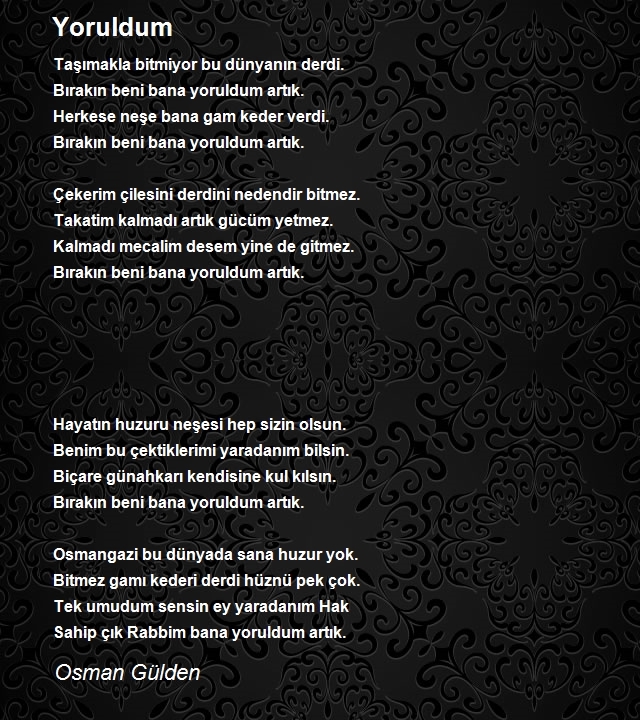 Yoruldum

Taşımakla bitmiyor bu dünyanın derdi.
Bırakın beni bana yoruldum artık.
Herkese neşe bana gam keder verdi.
Bırakın beni bana yoruldum artık.

Çekerim çilesini derdini nedendir bitmez.
Takatim kalmadı artık gücüm yetmez.
Kalmadı mecalim desem yine de gitmez.
Bırakın beni bana yoruldum artık.

Hayatın huzuru neşesi hep sizin olsun.
Benim bu çektiklerimi yaradanım bilsin.
Biçare günahkarı kendisine kul kılsın.
Bırakın beni bana yoruldum artık.

Osmangazi bu dünyada sana huzur yok.
Bitmez gamı kederi derdi hüznü pek çok.
Tek umudum sensin ey yaradanım Hak
Sahip çık Rabbim bana yoruldum artık.

Osman Gülden